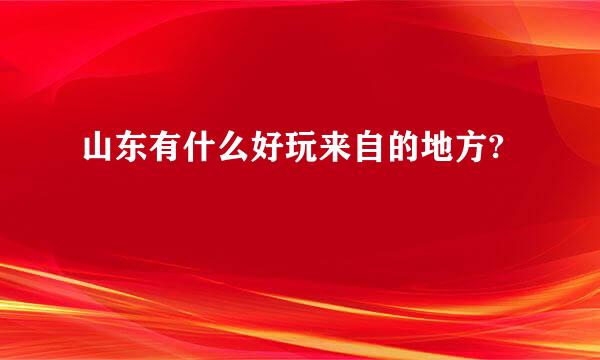 山东有什么好玩来自的地方?